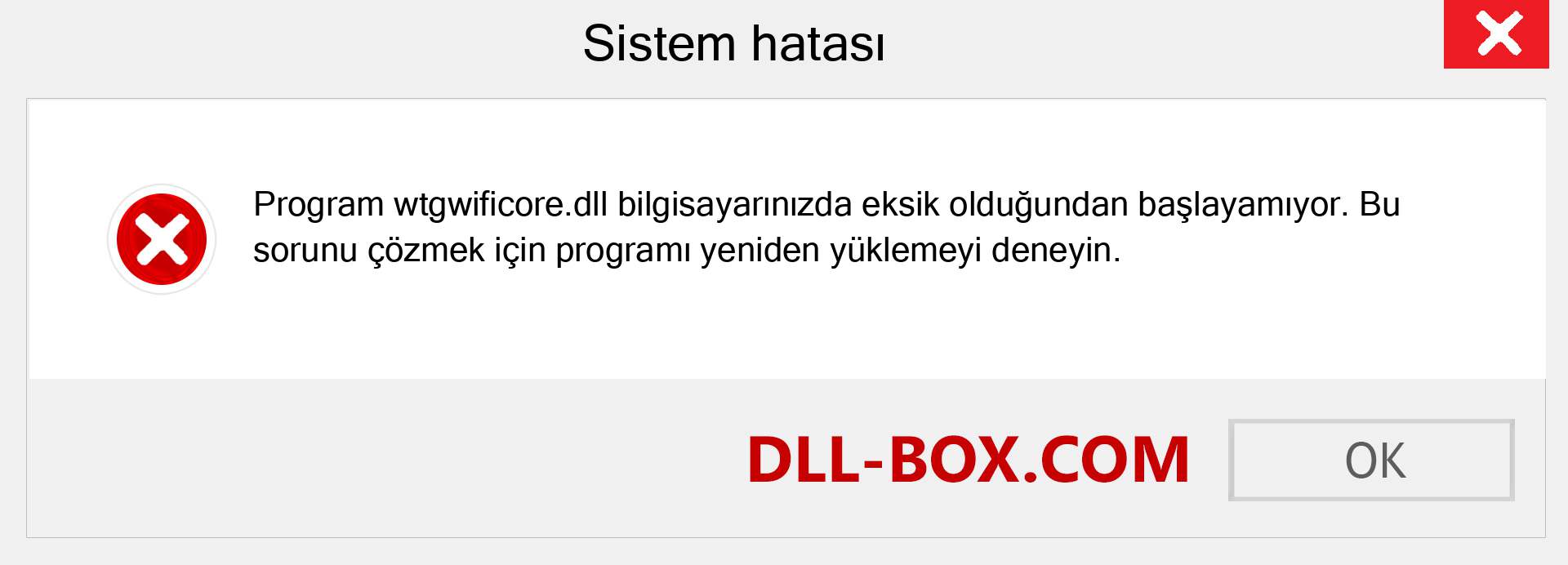 Sistem hatası

Program wtgwificore.dll bilgisayarınızda eksik olduğundan başlayamıyor. Bu sorunu çözmek için programı yeniden yüklemeyi deneyin.

DLL-BOX.COM

OK